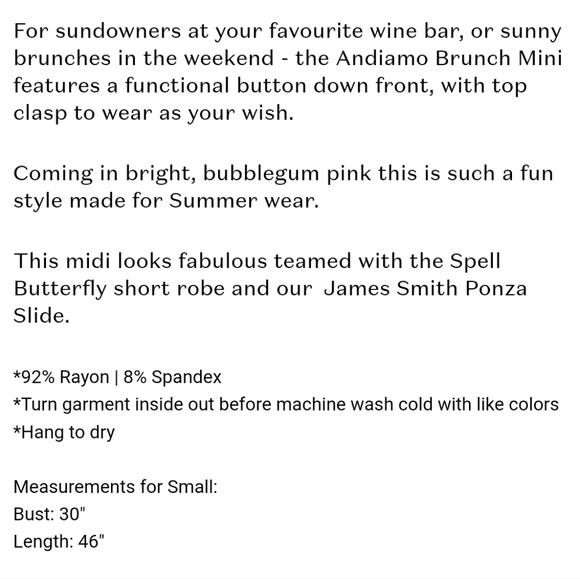 For sundowners at your favourite wine bar, or sunny brunches in the weekend - the Andiamo Brunch Mini features a functional button down front, with top clasp to wear as your wish.

Coming in bright, bubblegum pink this is such a fun style made for Summer wear.

This midi looks fabulous teamed with the Spell Butterfly short robe and our James Smith Ponza Slide.

*92% Rayon | 8% Spandex
*Turn garment inside out before machine wash cold with like colors
*Hang to dry

Measurements for Small:
Bust: 30"
Length: 46"